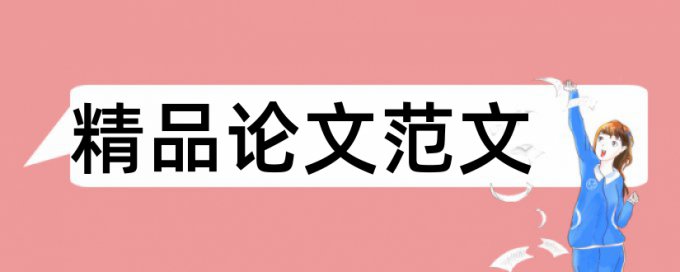 精品论文范文